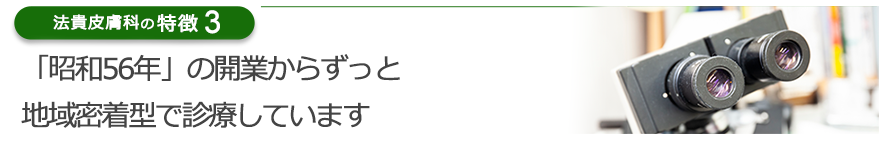 法貴皮膚科の特徴 3

「昭和56年」の開業からずっと
地域密着型で診療しています